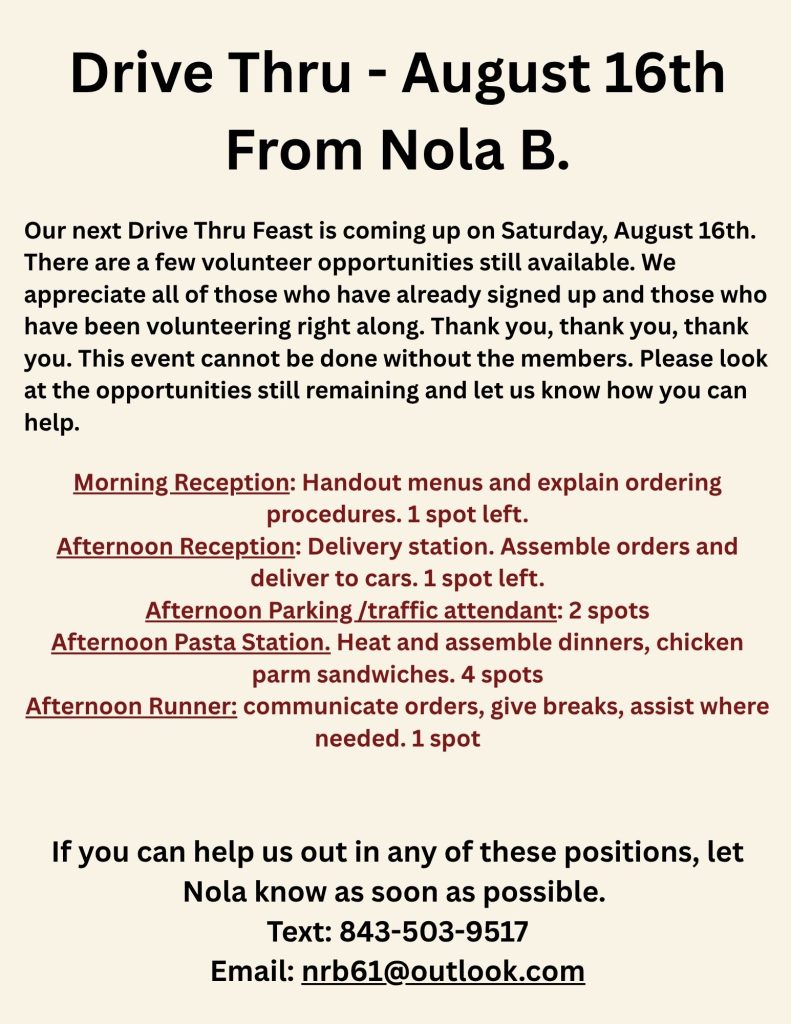 Drive Thru - August 16th
From Nola B.

Our next Drive Thru Feast is coming up on Saturday, August 16th. There are a few volunteer opportunities still available. We appreciate all of those who have already signed up and those who have been volunteering right along. Thank you, thank you, thank you. This event cannot be done without the members. Please look at the opportunities still remaining and let us know how you can help.

Morning Reception: Handout menus and explain ordering procedures. 1 spot left.
Afternoon Reception: Delivery station. Assemble orders and deliver to cars. 1 spot left.
Afternoon Parking /traffic attendant: 2 spots
Afternoon Pasta Station. Heat and assemble dinners, chicken parm sandwiches. 4 spots
Afternoon Runner: communicate orders, give breaks, assist where needed. 1 spot

If you can help us out in any of these positions, let Nola know as soon as possible.
Text: 843-503-9517
Email: nrb61@outlook.com